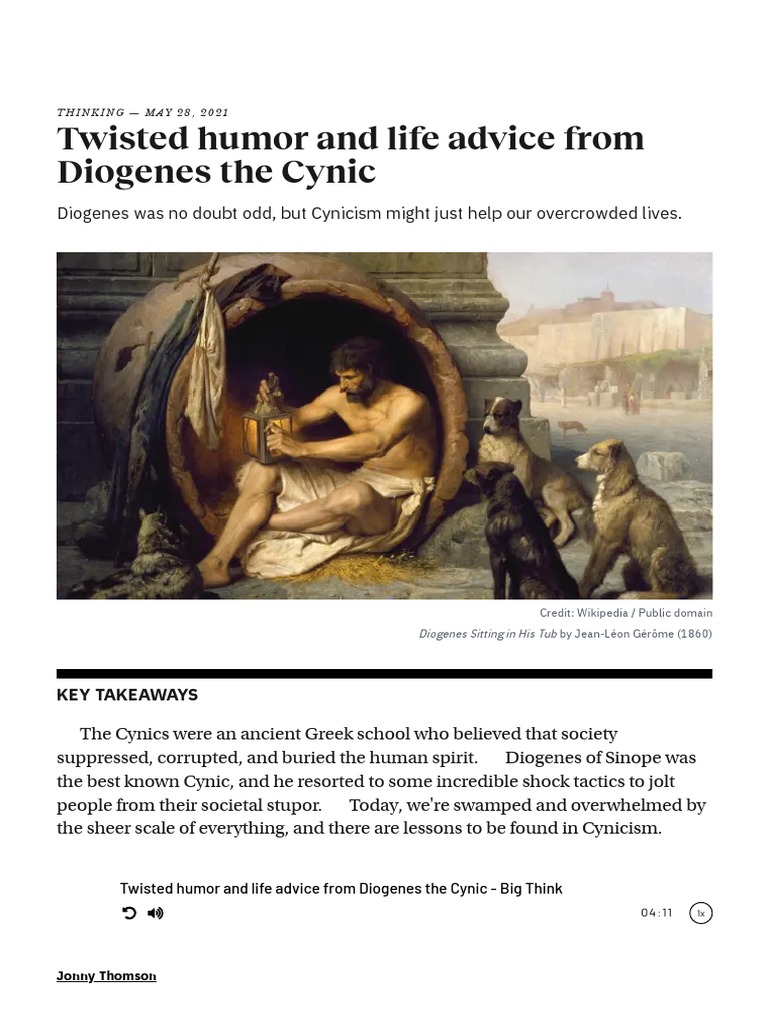 THINKING — MAY 28, 2021

Twisted humor and life advice from Diogenes the Cynic

Diogenes was no doubt odd, but Cynicism might just help our overcrowded lives.

Credit: Wikipedia / Public domain

Diogenes Sitting in His Tub by Jean-Léon Gérôme (1860)

KEY TAKEAWAYS

The Cynics were an ancient Greek school who believed that society suppressed, corrupted, and buried the human spirit. Diogenes of Sinope was the best known Cynic, and he resorted to some incredible shock tactics to jolt people from their societal stupor. Today, we're swamped and overwhelmed by the sheer scale of everything, and there are lessons to be found in Cynicism.

Twisted humor and life advice from Diogenes the Cynic - Big Think

04:11 1x

Jonny Thomson